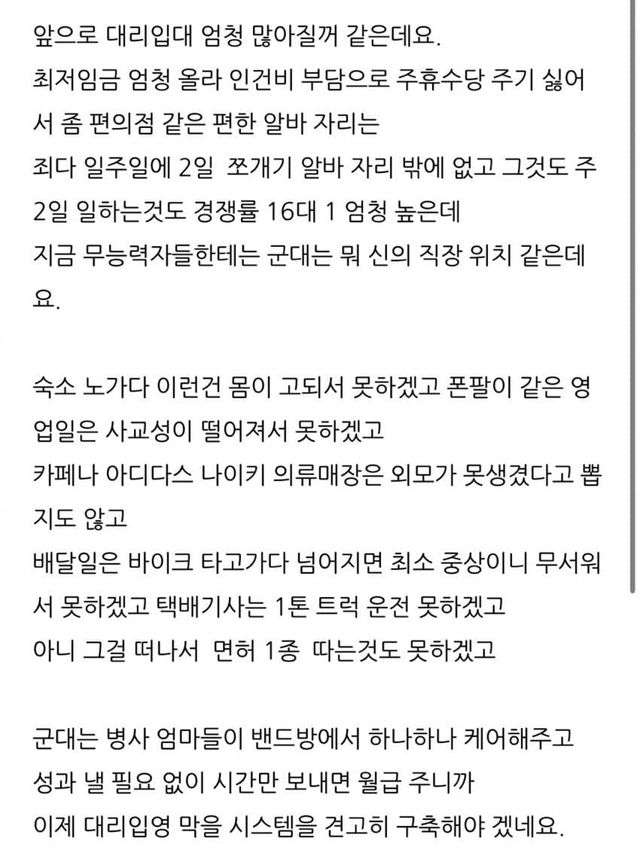 앞으로 대리입대 엄청 많아질꺼 같은데요.
최저임금 엄청 올라 인건비 부담으로 주휴수당 주기 싫어서 좀 편의점 같은 편한 알바 자리는
죄다 일주일에 2일 쪼개기 알바 자리 밖에 없고 그것도 주 2일 일하는것도 경쟁률 16대 1 엄청 높은데
지금 무능력자들한테는 군대는 뭐 신의 직장 위치 같은데요.

숙소 노가다 이런건 몸이 고되서 못하겠고 폰팔이 같은 영업일은 사교성이 떨어져서 못하겠고
카페나 아디다스 나이키 의류매장은 외모가 못생겼다고 뽑지도 않고
배달일은 바이크 타고가다 넘어지면 최소 중상이니 무서워서 못하겠고 택배기사는 1톤 트럭 운전 못하겠고
아니 그걸 떠나서 면허 1종 따는것도 못하겠고

군대는 병사 엄마들이 밴드방에서 하나하나 케어해주고
성과 낼 필요 없이 시간만 보내면 월급 주니까
이제 대리입영 막을 시스템을 견고히 구축해야 겠네요.